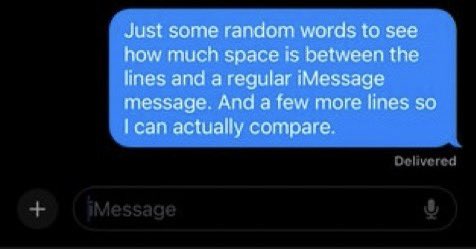 Just some random words to see how much space is between the lines and a regular iMessage message. And a few more lines so I can actually compare.

Delivered

+

iMessage